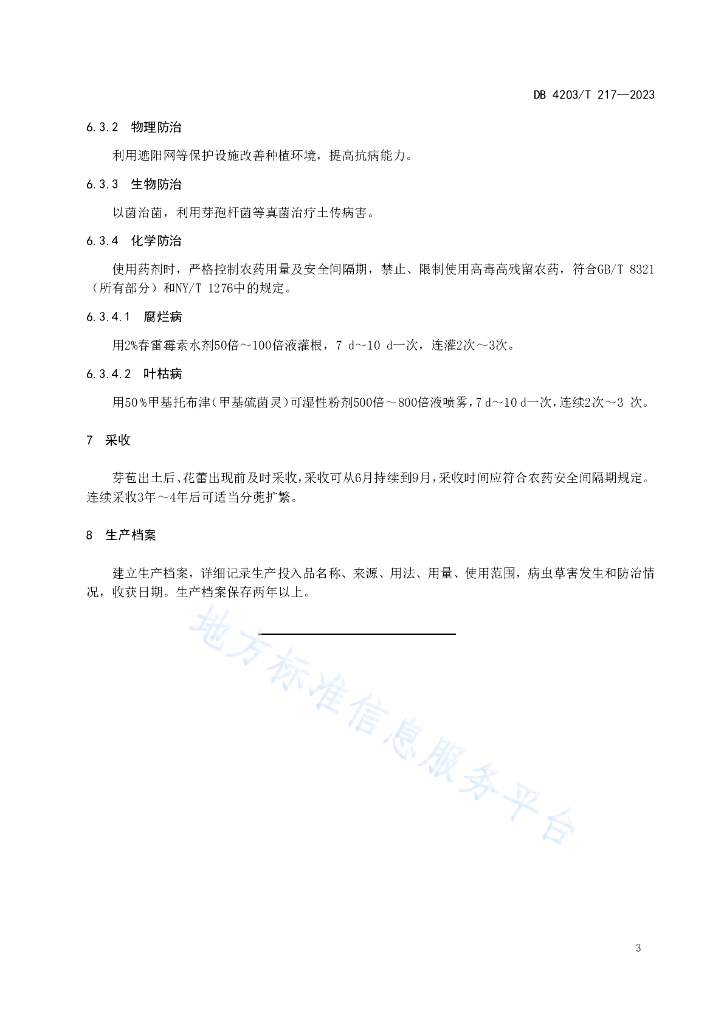 DB 4203/T 217—2023

6.3.2 物理防治

利用遮阳网等保护设施改善种植环境，提高抗病能力。

6.3.3 生物防治

以菌治菌，利用芽孢杆菌等真菌治疗土传病害。

6.3.4 化学防治

使用药剂时，严格控制农药用量及安全间隔期，禁止、限制使用高毒高残留农药，符合GB/T 8321（所有部分）和NY/T 1276中的规定。

6.3.4.1 腐烂病

用2%春雷霉素水剂50倍～100倍液灌根，7 d～10 d一次，连灌2次～3次。

6.3.4.2 叶枯病

用50%甲基托布津（甲基硫菌灵）可湿性粉剂500倍～800倍液喷雾，7 d～10 d一次，连续2次～3 次。

7 采收

芽苞出土后、花蕾出现前及时采收，采收可从6月持续到9月，采收时间应符合农药安全间隔期规定。连续采收3年～4年后可适当分蔸扩繁。

8 生产档案

建立生产档案，详细记录生产投入品名称、来源、用法、用量、使用范围，病虫草害发生和防治情况，收获日期。生产档案保存两年以上。

地方标准信息服务平台

3